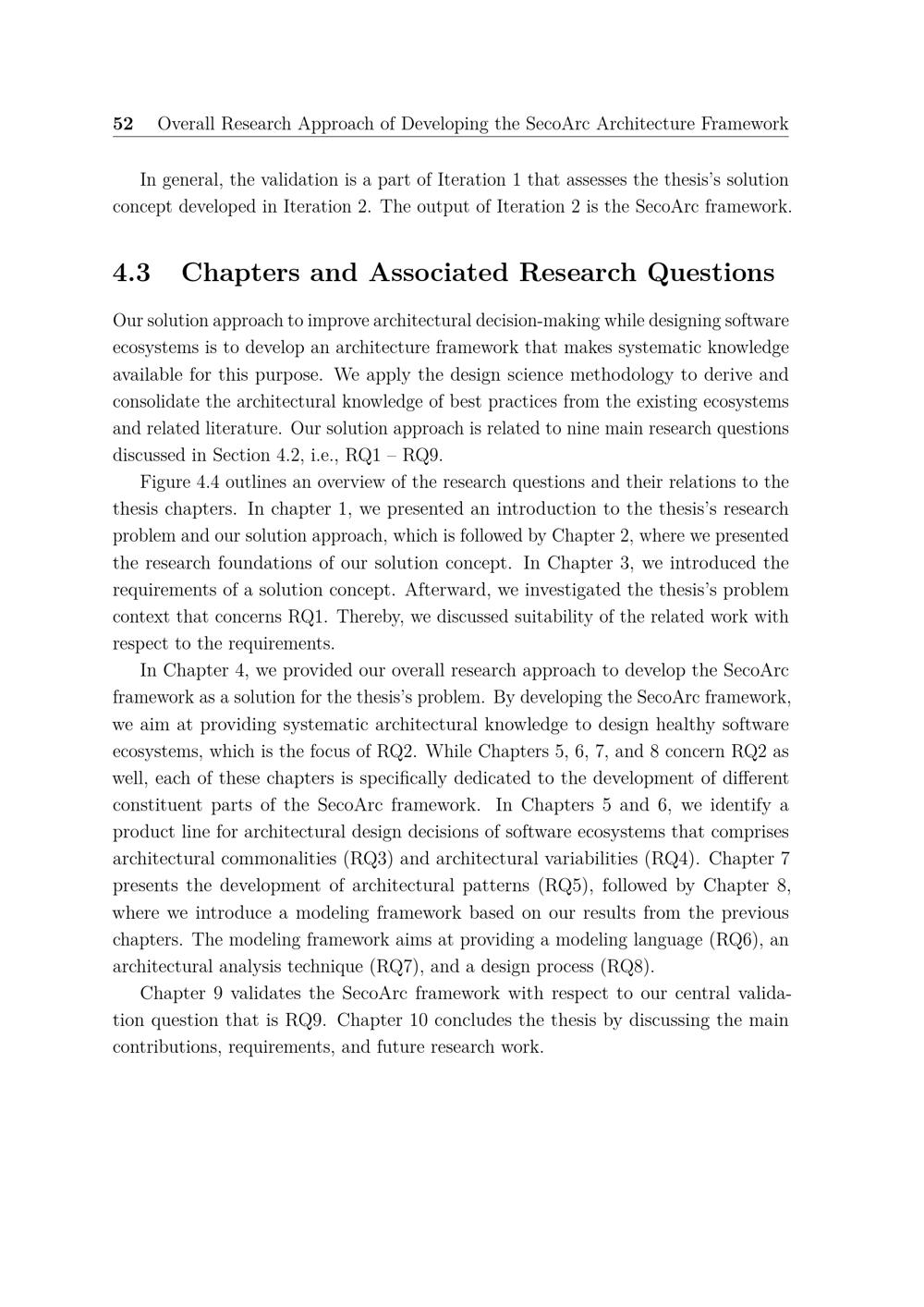 52 Overall Research Approach of Developing the SecoArc Architecture Framework

In general, the validation is a part of Iteration 1 that assesses the thesis's solution concept developed in Iteration 2. The output of Iteration 2 is the SecoArc framework.

4.3 Chapters and Associated Research Questions

Our solution approach to improve architectural decision-making while designing software ecosystems is to develop an architecture framework that makes systematic knowledge available for this purpose. We apply the design science methodology to derive and consolidate the architectural knowledge of best practices from the existing ecosystems and related literature. Our solution approach is related to nine main research questions discussed in Section 4.2, i.e., RQ1 – RQ9.

Figure 4.4 outlines an overview of the research questions and their relations to the thesis chapters. In chapter 1, we presented an introduction to the thesis's research problem and our solution approach, which is followed by Chapter 2, where we presented the research foundations of our solution concept. In Chapter 3, we introduced the requirements of a solution concept. Afterward, we investigated the thesis's problem context that concerns RQ1. Thereby, we discussed suitability of the related work with respect to the requirements.

In Chapter 4, we provided our overall research approach to develop the SecoArc framework as a solution for the thesis's problem. By developing the SecoArc framework, we aim at providing systematic architectural knowledge to design healthy software ecosystems, which is the focus of RQ2. While Chapters 5, 6, 7, and 8 concern RQ2 as well, each of these chapters is specifically dedicated to the development of different constituent parts of the SecoArc framework. In Chapters 5 and 6, we identify a product line for architectural design decisions of software ecosystems that comprises architectural commonalities (RQ3) and architectural variabilities (RQ4). Chapter 7 presents the development of architectural patterns (RQ5), followed by Chapter 8, where we introduce a modeling framework based on our results from the previous chapters. The modeling framework aims at providing a modeling language (RQ6), an architectural analysis technique (RQ7), and a design process (RQ8).

Chapter 9 validates the SecoArc framework with respect to our central validation question that is RQ9. Chapter 10 concludes the thesis by discussing the main contributions, requirements, and future research work.